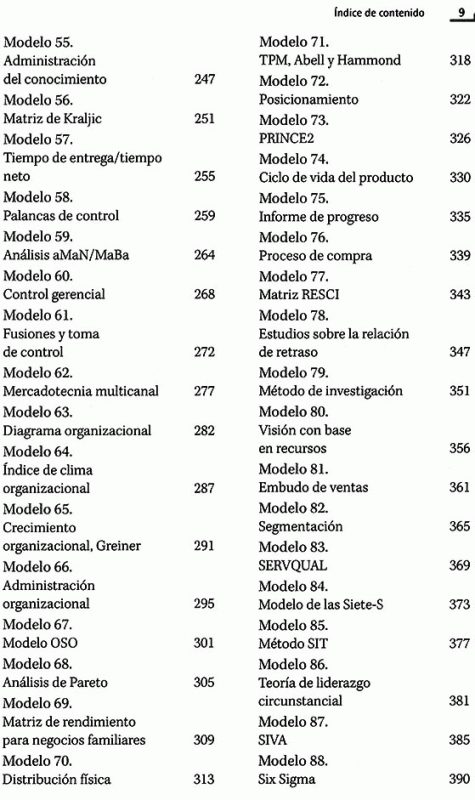 Índice de contenido 9

Modelo 55.
Administración del conocimiento 247
Modelo 56.
Matriz de Kraljic 251
Modelo 57.
Tiempo de entrega/tiempo neto 255
Modelo 58.
Palancas de control 259
Modelo 59.
Análisis aMaN/MaBa 264
Modelo 60.
Control gerencial 268
Modelo 61.
Fusiones y toma de control 272
Modelo 62.
Mercadotecnia multicanal 277
Modelo 63.
Diagrama organizacional 282
Modelo 64.
Índice de clima organizacional 287
Modelo 65.
Crecimiento organizacional, Greiner 291
Modelo 66.
Administración organizacional 295
Modelo 67.
Modelo OSO 301
Modelo 68.
Análisis de Pareto 305
Modelo 69.
Matriz de rendimiento para negocios familiares 309
Modelo 70.
Distribución física 313

Modelo 71.
TPM, Abell y Hammond 318
Modelo 72.
Posicionamiento 322
Modelo 73.
PRINCE2 326
Modelo 74.
Ciclo de vida del producto 330
Modelo 75.
Informe de progreso 335
Modelo 76.
Proceso de compra 339
Modelo 77.
Matriz RESCI 343
Modelo 78.
Estudios sobre la relación de retraso 347
Modelo 79.
Método de investigación 351
Modelo 80.
Visión con base en recursos 356
Modelo 81.
Embudo de ventas 361
Modelo 82.
Segmentación 365
Modelo 83.
SERVQUAL 369
Modelo 84.
Modelo de las Siete-S 373
Modelo 85.
Método SIT 377
Modelo 86.
Teoría de liderazgo circunstancial 381
Modelo 87.
SIVA 385
Modelo 88.
Six Sigma 390